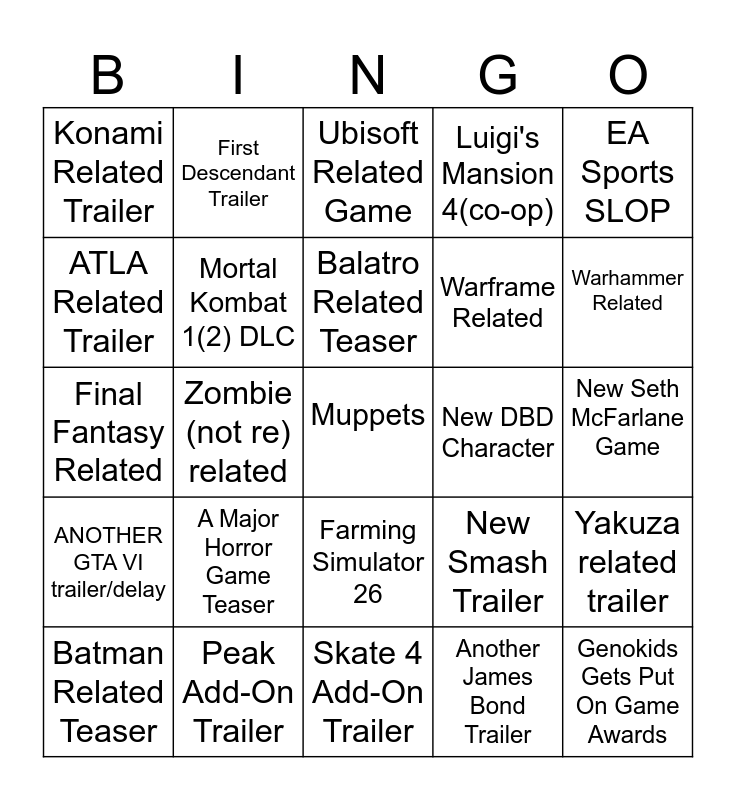 | B | I | N | G | O |
|---|---|---|---|---|
| Konami Related Trailer | First Descendant Trailer | Ubisoft Related Game | Luigi's Mansion 4(co-op) | EA Sports SLOP |
| ATLA Related Trailer | Mortal Kombat 1(2) DLC | Balatro Related Teaser | Warframe Related | Warhammer Related |
| Final Fantasy Related | Zombie (not re) related | Muppets | New DBD Character | New Seth McFarlane Game |
| ANOTHER GTA VI trailer/delay | A Major Horror Game Teaser | Farming Simulator 26 | New Smash Trailer | Yakuza related trailer |
| Batman Related Teaser | Peak Add-On Trailer | Skate 4 Add-On Trailer | Another James Bond Trailer | Genokids Gets Put On Game Awards |